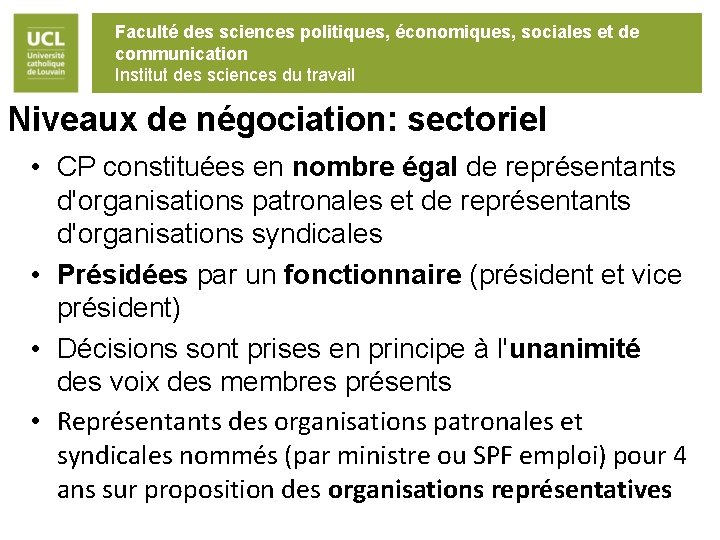 UCL
Université catholique de Louvain

Faculté des sciences politiques, économiques, sociales et de communication
Institut des sciences du travail

Niveaux de négociation: sectoriel

• CP constituées en nombre égal de représentants d'organisations patronales et de représentants d'organisations syndicales
• Présidées par un fonctionnaire (président et vice président)
• Décisions sont prises en principe à l'unanimité des voix des membres présents
• Représentants des organisations patronales et syndicales nommés (par ministre ou SPF emploi) pour 4 ans sur proposition des organisations représentatives